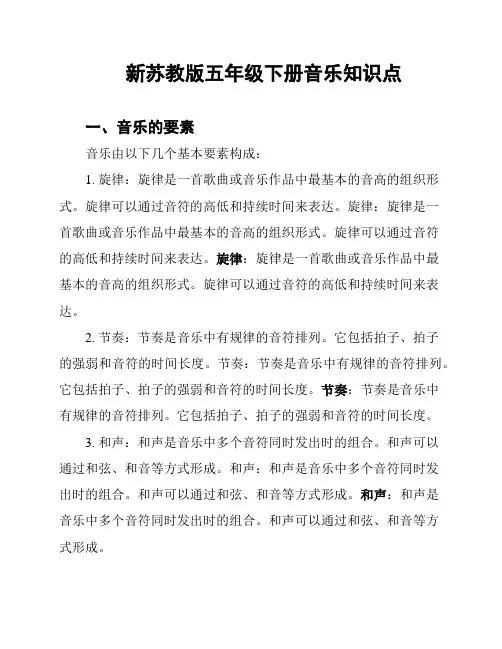 新苏教版五年级下册音乐知识点

一、音乐的要素

音乐由以下几个基本要素构成：

1. 旋律：旋律是一首歌曲或音乐作品中最基本的音高的组织形式。旋律可以通过音符的高低和持续时间来表达。旋律：旋律是一首歌曲或音乐作品中最基本的音高的组织形式。旋律可以通过音符的高低和持续时间来表达。旋律：旋律是一首歌曲或音乐作品中最基本的音高的组织形式。旋律可以通过音符的高低和持续时间来表达。

2. 节奏：节奏是音乐中有规律的音符排列。它包括拍子、拍子的强弱和音符的时间长度。节奏：节奏是音乐中有规律的音符排列。它包括拍子、拍子的强弱和音符的时间长度。节奏：节奏是音乐中有规律的音符排列。它包括拍子、拍子的强弱和音符的时间长度。

3. 和声：和声是音乐中多个音符同时发出时的组合。和声可以通过和弦、和音等方式形成。和声：和声是音乐中多个音符同时发出时的组合。和声可以通过和弦、和音等方式形成。和声：和声是音乐中多个音符同时发出时的组合。和声可以通过和弦、和音等方式形成。